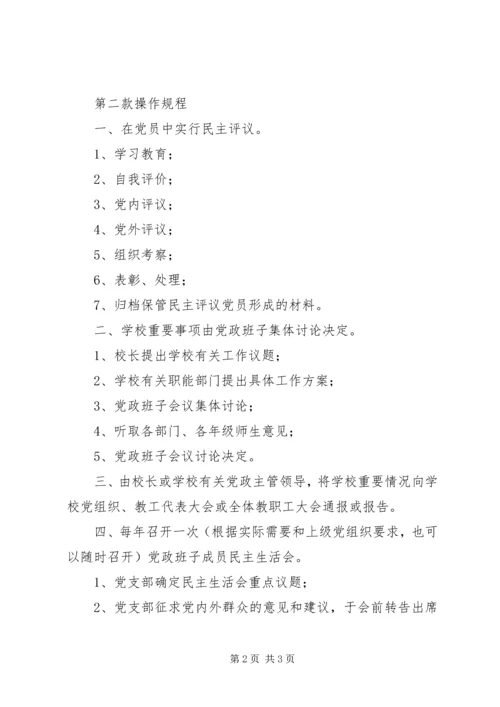 第二款操作规程

一、在党员中实行民主评议。

1、学习教育；

2、自我评价；

3、党内评议；

4、党外评议；

5、组织考察；

6、表彰、处理；

7、归档保管民主评议党员形成的材料。

二、学校重要事项由党政班子集体讨论决定。

1、校长提出学校有关工作议题；

2、学校有关职能部门提出具体工作方案；

3、党政班子会议集体讨论；

4、听取各部门、各年级师生意见；

5、党政班子会议讨论决定。

三、由校长或学校有关党政主管领导，将学校重要情况向学校党组织、教工代表大会或全体教职工大会通报或报告。

四、每年召开一次（根据实际需要和上级党组织要求，也可以随时召开）党政班子成员民主生活会。

1、党支部确定民主生活会重点议题；

2、党支部征求党内外群众的意见和建议，于会前转告出席

第2页 共3页